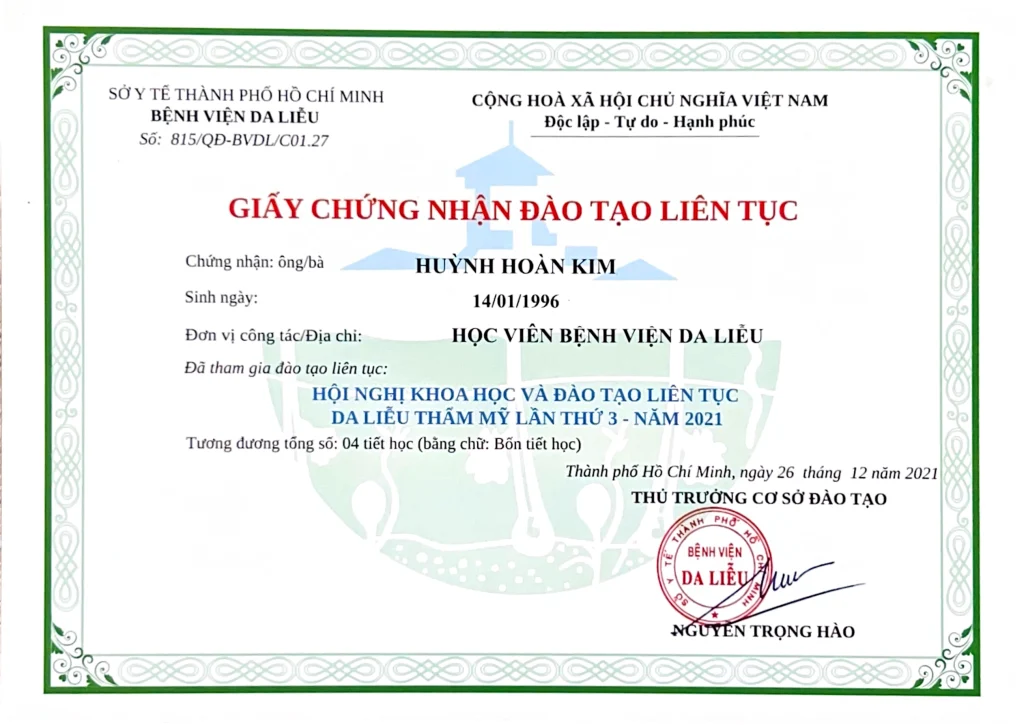 SỞ Y TẾ THÀNH PHỐ HỒ CHÍ MINH
BỆNH VIỆN DA LIỄU
Số: 815/QĐ-BVDL/C01.27

CỘNG HOÀ XÃ HỘI CHỦ NGHĨA VIỆT NAM
Độc lập - Tự do - Hạnh phúc

GIẤY CHỨNG NHẬN ĐÀO TẠO LIÊN TỤC

Chứng nhận: ông/bà HUỲNH HOÀN KIM

Sinh ngày: 14/01/1996

Đơn vị công tác/Địa chỉ: HỌC VIÊN BỆNH VIỆN DA LIỄU

Đã tham gia đào tạo liên tục:

HỘI NGHỊ KHOA HỌC VÀ ĐÀO TẠO LIÊN TỤC
DA LIỄU THẨM MỸ LẦN THỨ 3 - NĂM 2021

Tương đương tổng số: 04 tiết học (bằng chữ: Bốn tiết học)

Thành phố Hồ Chí Minh, ngày 26 tháng 12 năm 2021
THỦ TRƯỞNG CƠ SỞ ĐÀO TẠO

SỞ Y TẾ THÀNH PHỐ HỒ CHÍ MINH
BỆNH VIỆN
DA LIỄU

NGUYỄN TRỌNG HÀO